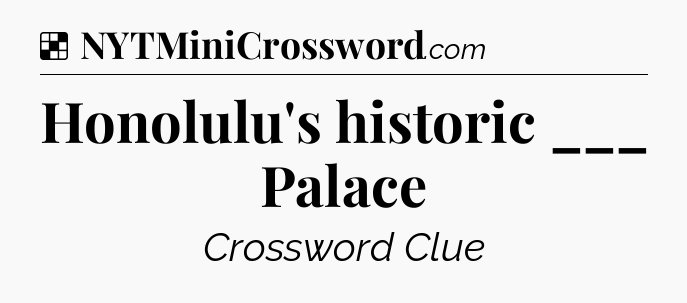 NYTMiniCrossword.com

Honolulu's historic ___ Palace

Crossword Clue